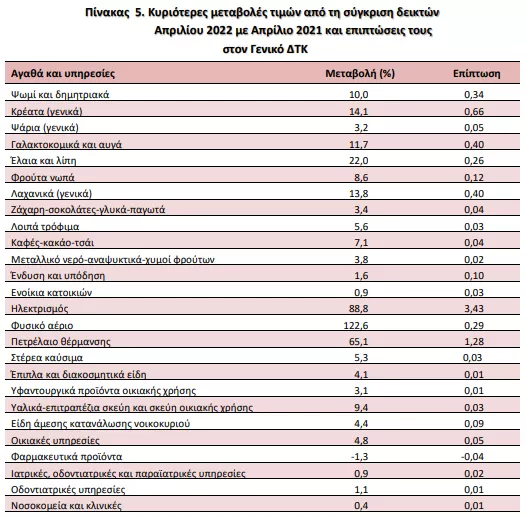 Πίνακας 5. Κυριότερες μεταβολές τιμών από τη σύγκριση δεικτών Απριλίου 2022 με Απρίλιο 2021 και επιπτώσεις τους στον Γενικό ΔΤΚ

| Αγαθά και υπηρεσίες | Μεταβολή (%) | Επίπτωση |
|---|---|---|
| Ψωμί και δημητριακά | 10,0 | 0,34 |
| Κρέατα (γενικά) | 14,1 | 0,66 |
| Ψάρια (γενικά) | 3,2 | 0,05 |
| Γαλακτοκομικά και αυγά | 11,7 | 0,40 |
| Έλαια και λίπη | 22,0 | 0,26 |
| Φρούτα νωπά | 8,6 | 0,12 |
| Λαχανικά (γενικά) | 13,8 | 0,40 |
| Ζάχαρη-σοκολάτες-γλυκά-παγωτά | 3,4 | 0,04 |
| Λοιπά τρόφιμα | 5,6 | 0,03 |
| Καφές-κακάο-τσάι | 7,1 | 0,04 |
| Μεταλλικό νερό-αναψυκτικά-χυμοί φρούτων | 3,8 | 0,02 |
| Ένδυση και υπόδηση | 1,6 | 0,10 |
| Ενοίκια κατοικιών | 0,9 | 0,03 |
| Ηλεκτρισμός | 88,8 | 3,43 |
| Φυσικό αέριο | 122,6 | 0,29 |
| Πετρέλαιο θέρμανσης | 65,1 | 1,28 |
| Στέρεα καύσιμα | 5,3 | 0,03 |
| Έπιπλα και διακοσμητικά είδη | 4,1 | 0,01 |
| Υφαντουργικά προϊόντα οικιακής χρήσης | 3,1 | 0,01 |
| Υαλικά-επιτραπέζια σκεύη και σκεύη οικιακής χρήσης | 9,4 | 0,03 |
| Είδη άμεσης κατανάλωσης νοικοκυριού | 4,4 | 0,09 |
| Οικιακές υπηρεσίες | 4,8 | 0,05 |
| Φαρμακευτικά προϊόντα | -1,3 | -0,04 |
| Ιατρικές, οδοντιατρικές και παραϊατρικές υπηρεσίες | 0,9 | 0,02 |
| Οδοντιατρικές υπηρεσίες | 1,1 | 0,01 |
| Νοσοκομεία και κλινικές | 0,4 | 0,01 |